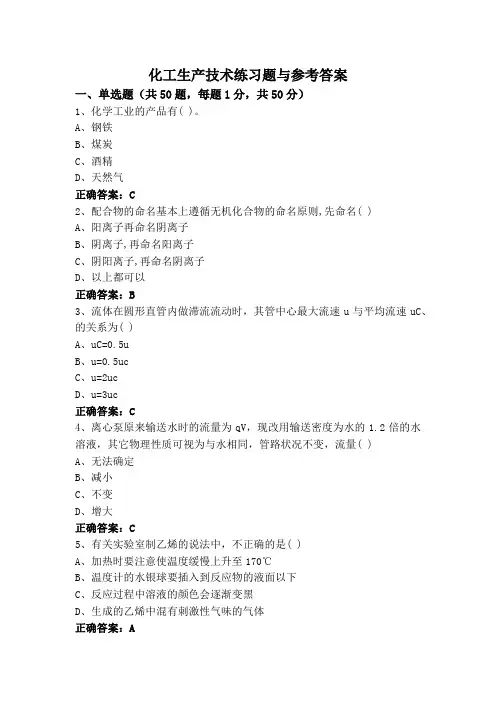 化工生产技术练习题与参考答案

一、单选题（共50题，每题1分，共50分）

1、化学工业的产品有( )。

A、钢铁

B、煤炭

C、酒精

D、天然气

正确答案：C

2、配合物的命名基本上遵循无机化合物的命名原则,先命名( )

A、阳离子再命名阴离子

B、阴离子,再命名阳离子

C、阴阳离子,再命名阴离子

D、以上都可以

正确答案：B

3、流体在圆形直管内做滞流流动时，其管中心最大流速 u 与平均流速 uC、的关系为( )

A、uC=0.5u

B、u=0.5uc

C、u=2uc

D、u=3uc

正确答案：C

4、离心泵原来输送水时的流量为 qV，现改用输送密度为水的 1.2 倍的水溶液，其它物理性质可视为与水相同，管路状况不变，流量( )

A、无法确定

B、减小

C、不变

D、增大

正确答案：C

5、有关实验室制乙烯的说法中，不正确的是( )

A、加热时要注意使温度缓慢上升至 170℃

B、温度计的水银球要插入到反应物的液面以下

C、反应过程中溶液的颜色会逐渐变黑

D、生成的乙烯中混有刺激性气味的气体

正确答案：A